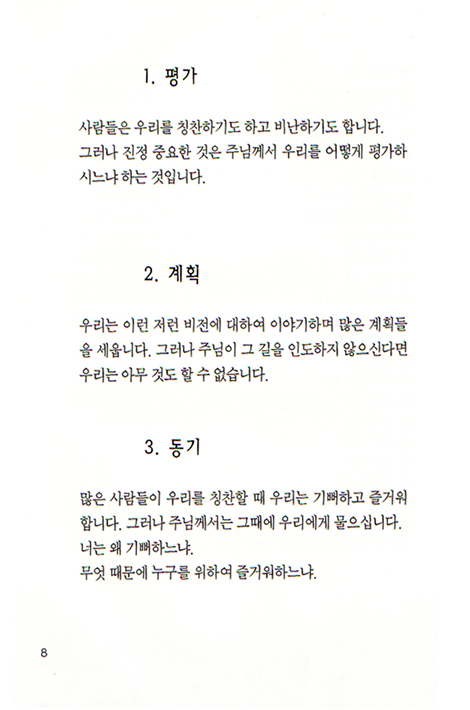 1. 평가

사람들은 우리를 칭찬하기도 하고 비난하기도 합니다. 그러나 진정 중요한 것은 주님께서 우리를 어떻게 평가하시느냐 하는 것입니다.

2. 계획

우리는 이런 저런 비전에 대하여 이야기하며 많은 계획들을 세웁니다. 그러나 주님이 그 길을 인도하지 않으신다면 우리는 아무 것도 할 수 없습니다.

3. 동기

많은 사람들이 우리를 칭찬할 때 우리는 기뻐하고 즐거워합니다. 그러나 주님께서는 그때에 우리에게 물으십니다.
너는 왜 기뻐하느냐.
무엇 때문에 누구를 위하여 즐거워하느냐.

8